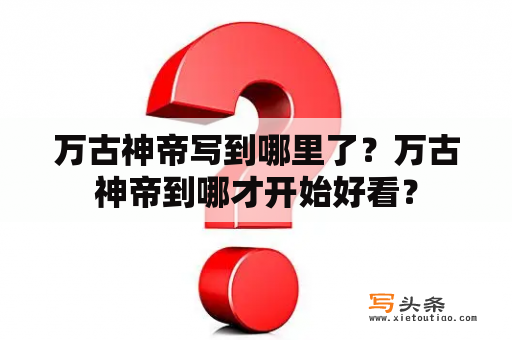 万古神帝写到哪里了？万古神帝到哪才开始好看？

写头条
www.xietoutiao.com